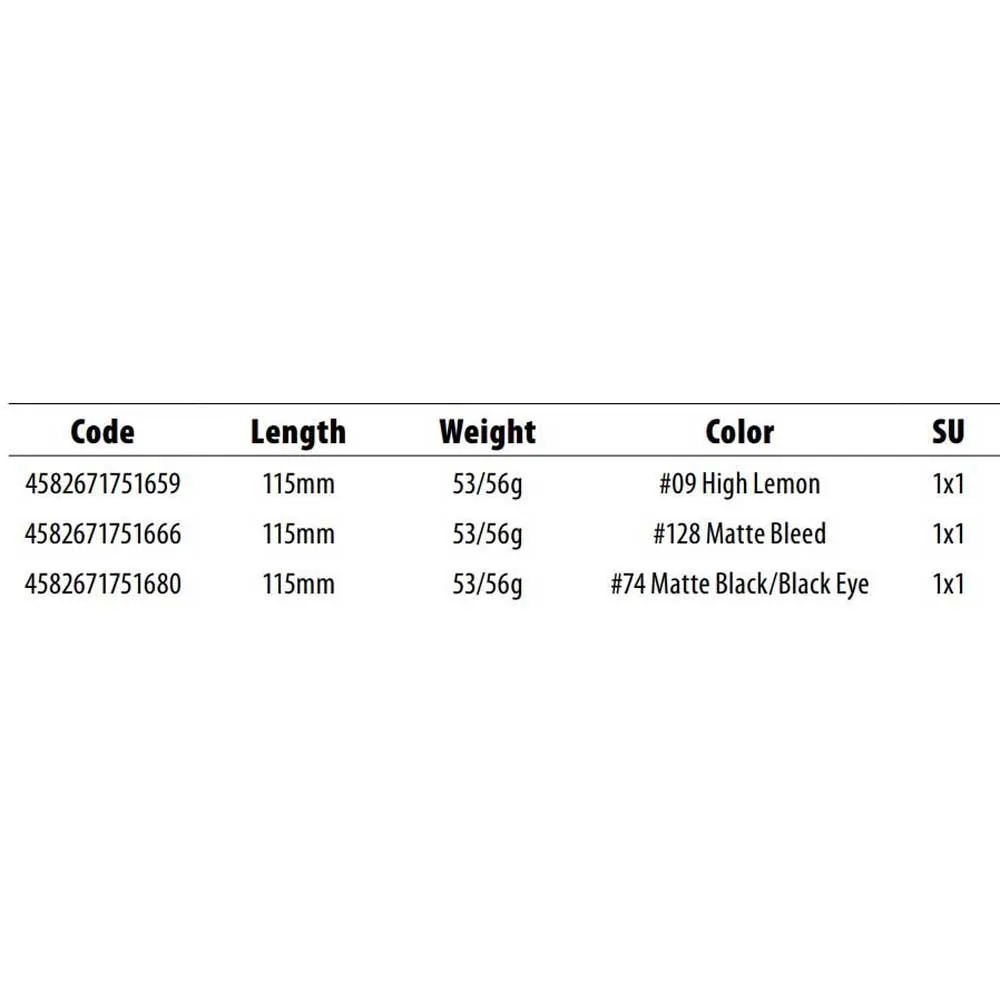 | Code | Length | Weight | Color | SU |
|---|---|---|---|---|
| 4582671751659 | 115mm | 53/56g | #09 High Lemon | 1x1 |
| 4582671751666 | 115mm | 53/56g | #128 Matte Bleed | 1x1 |
| 4582671751680 | 115mm | 53/56g | #74 Matte Black/Black Eye | 1x1 |